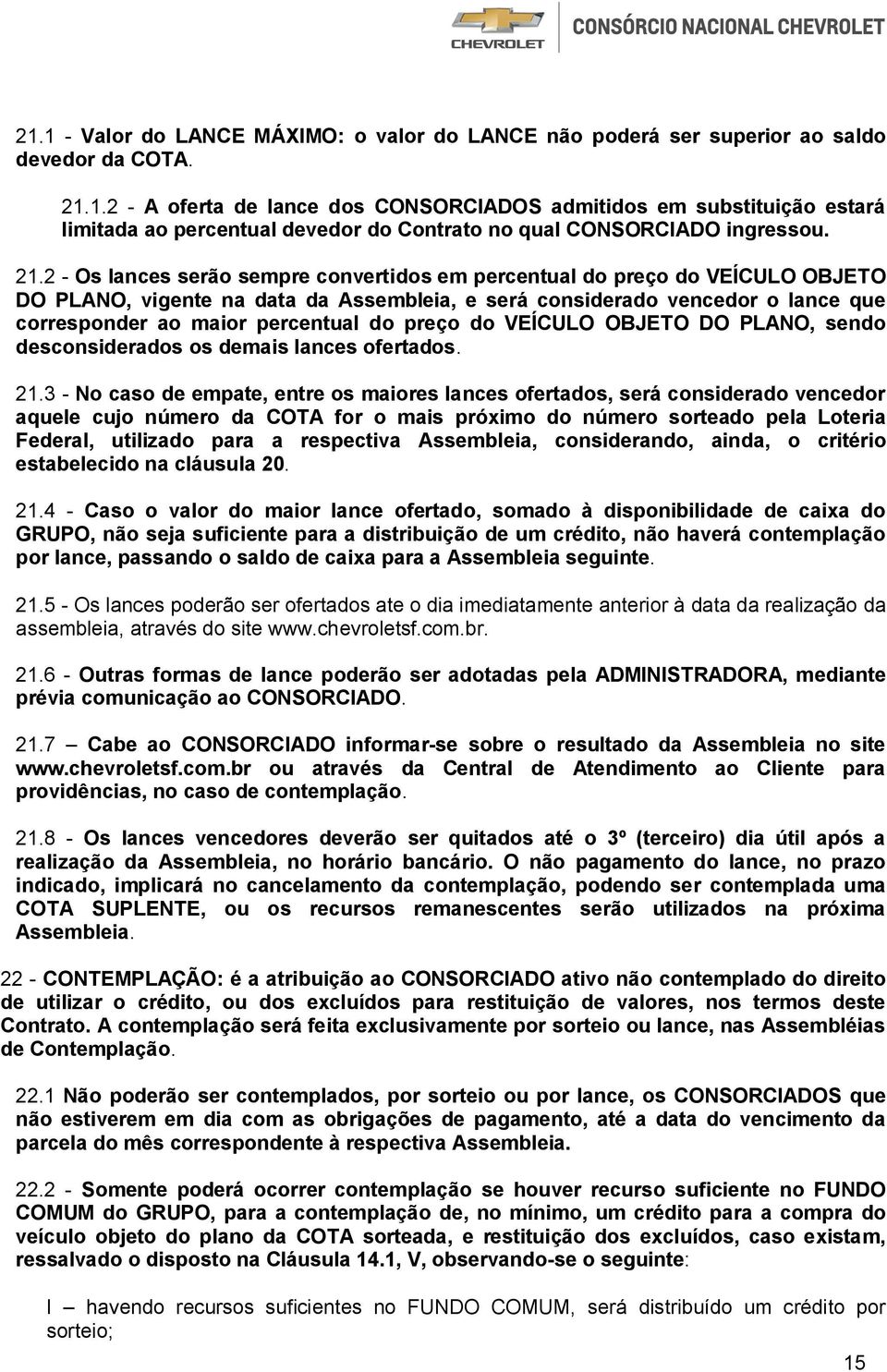 CHEVROLET CONSÓRCIO NACIONAL CHEVROLET

21.1 - Valor do LANCE MÁXIMO: o valor do LANCE não poderá ser superior ao saldo devedor da COTA.

21.1.2 - A oferta de lance dos CONSORCIADOS admitidos em substituição estará limitada ao percentual devedor do Contrato no qual CONSORCIADO ingressou.

21.2 - Os lances serão sempre convertidos em percentual do preço do VEÍCULO OBJETO DO PLANO, vigente na data da Assembleia, e será considerado vencedor o lance que corresponder ao maior percentual do preço do VEÍCULO OBJETO DO PLANO, sendo desconsiderados os demais lances ofertados.

21.3 - No caso de empate, entre os maiores lances ofertados, será considerado vencedor aquele cujo número da COTA for o mais próximo do número sorteado pela Loteria Federal, utilizado para a respectiva Assembleia, considerando, ainda, o critério estabelecido na cláusula 20.

21.4 - Caso o valor do maior lance ofertado, somado à disponibilidade de caixa do GRUPO, não seja suficiente para a distribuição de um crédito, não haverá contemplação por lance, passando o saldo de caixa para a Assembleia seguinte.

21.5 - Os lances poderão ser ofertados ate o dia imediatamente anterior à data da realização da assembleia, através do site www.chevroletsf.com.br.

21.6 - Outras formas de lance poderão ser adotadas pela ADMINISTRADORA, mediante prévia comunicação ao CONSORCIADO.

21.7 – Cabe ao CONSORCIADO informar-se sobre o resultado da Assembleia no site www.chevroletsf.com.br ou através da Central de Atendimento ao Cliente para providências, no caso de contemplação.

21.8 - Os lances vencedores deverão ser quitados até o 3º (terceiro) dia útil após a realização da Assembleia, no horário bancário. O não pagamento do lance, no prazo indicado, implicará no cancelamento da contemplação, podendo ser contemplada uma COTA SUPLENTE, ou os recursos remanescentes serão utilizados na próxima Assembleia.

22 - CONTEMPLAÇÃO: é a atribuição ao CONSORCIADO ativo não contemplado do direito de utilizar o crédito, ou dos excluídos para restituição de valores, nos termos deste Contrato. A contemplação será feita exclusivamente por sorteio ou lance, nas Assembléias de Contemplação.

22.1 Não poderão ser contemplados, por sorteio ou por lance, os CONSORCIADOS que não estiverem em dia com as obrigações de pagamento, até a data do vencimento da parcela do mês correspondente à respectiva Assembleia.

22.2 - Somente poderá ocorrer contemplação se houver recurso suficiente no FUNDO COMUM do GRUPO, para a contemplação de, no mínimo, um crédito para a compra do veículo objeto do plano da COTA sorteada, e restituição dos excluídos, caso existam, ressalvado o disposto na Cláusula 14.1, V, observando-se o seguinte:

I – havendo recursos suficientes no FUNDO COMUM, será distribuído um crédito por sorteio;

15